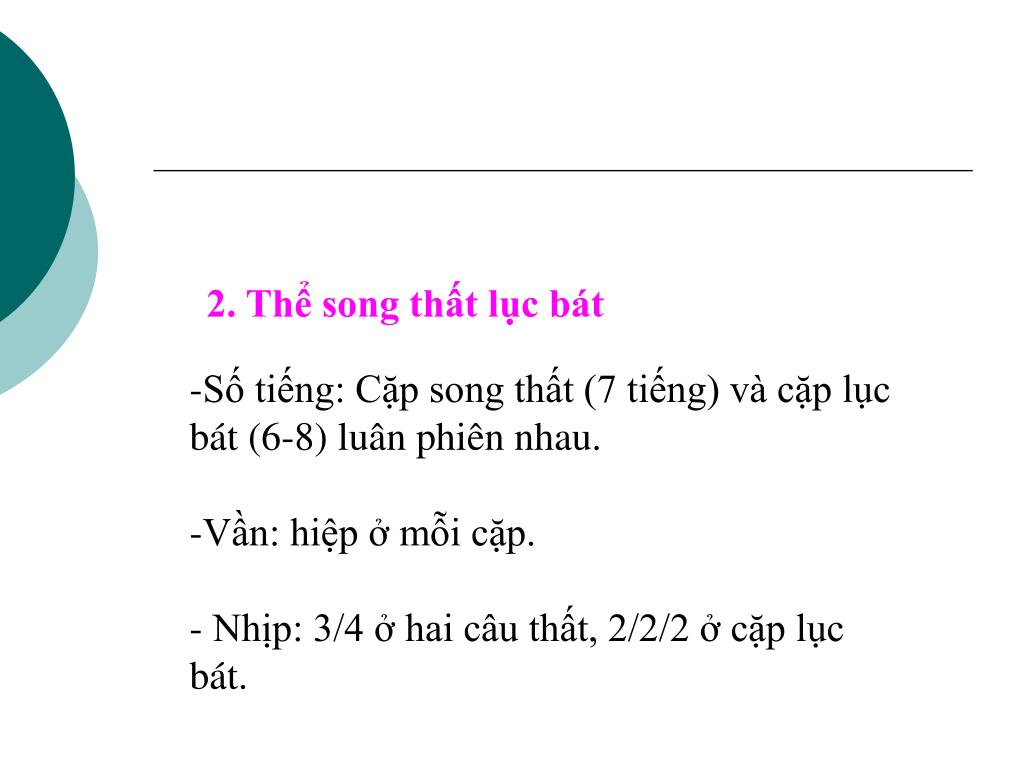 2. Thể song thất lục bát

-Số tiếng: Cặp song thất (7 tiếng) và cặp lục bát (6-8) luân phiên nhau.

-Vần: hiệp ở mỗi cặp.

- Nhịp: 3/4 ở hai câu thất, 2/2/2 ở cặp lục bát.